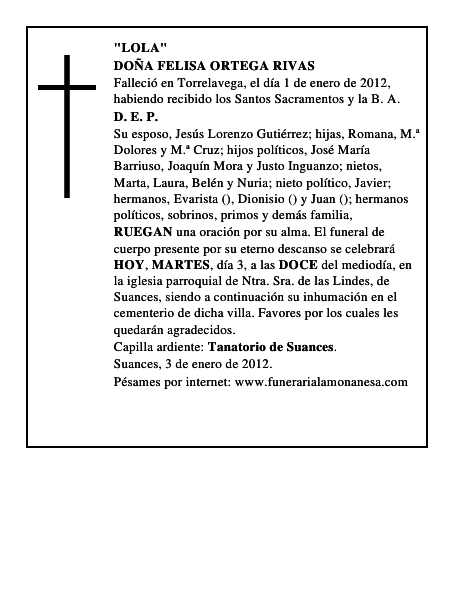 "LOLA"
DOÑA FELISA ORTEGA RIVAS
Falleció en Torrelavega, el día 1 de enero de 2012, habiendo recibido los Santos Sacramentos y la B. A.
D. E. P.
Su esposo, Jesús Lorenzo Gutiérrez; hijas, Romana, M.ª Dolores y M.ª Cruz; hijos políticos, José María Barriuso, Joaquín Mora y Justo Inguanzo; nietos, Marta, Laura, Belén y Nuria; nieto político, Javier; hermanos, Evarista (), Dionisio () y Juan (); hermanos políticos, sobrinos, primos y demás familia, RUEGAN una oración por su alma. El funeral de cuerpo presente por su eterno descanso se celebrará HOY, MARTES, día 3, a las DOCE del mediodía, en la iglesia parroquial de Ntra. Sra. de las Lindes, de Suances, siendo a continuación su inhumación en el cementerio de dicha villa. Favores por los cuales les quedarán agradecidos.
Capilla ardiente: Tanatorio de Suances.
Suances, 3 de enero de 2012.
Pésames por internet: www.funerarialamonanesa.com